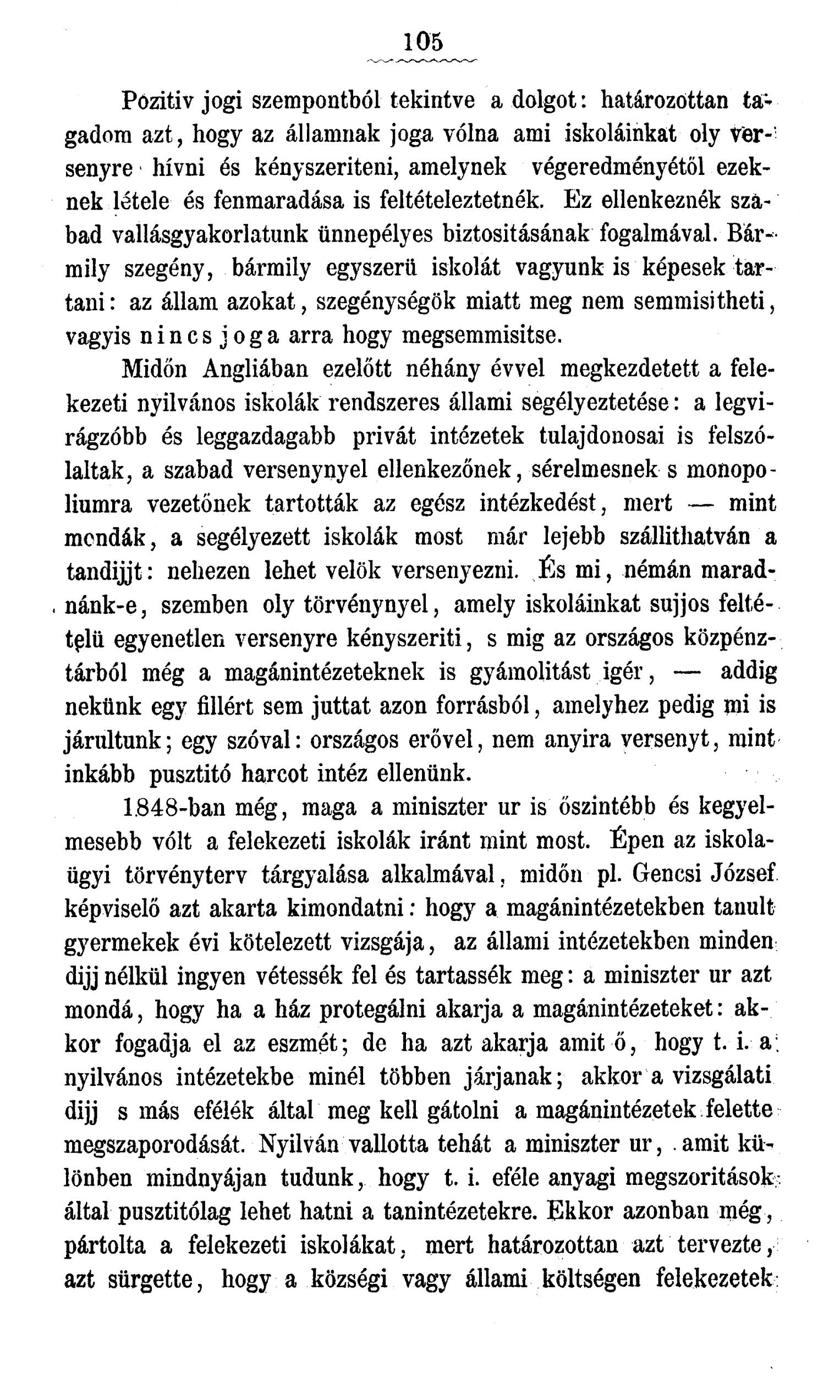 105

Pozitiv jogi szempontból tekintve a dolgot: határozottan tagadom azt, hogy az államnak joga vólna ami iskoláinkat oly versenyre hívni és kényszeriteni, amelynek végeredményétől ezeknek létele és fenmaradása is feltételeztetnék. Ez ellenkeznék szabad vallásgyakorlatunk ünnepélyes biztositásának fogalmával. Bármily szegény, bármily egyszerü iskolát vagyunk is képesek tartani: az állam azokat, szegénységök miatt meg nem semmisitheti, vagyis nincs joga arra hogy megsemmisitse.

Midőn Angliában ezelőtt néhány évvel megkezdetett a felekezeti nyilvános iskolák rendszeres állami segélyeztetése: a legvirágzóbb és leggazdagabb privát intézetek tulajdonosai is felszólaltak, a szabad versenynyel ellenkezőnek, sérelmesnek s monopoliumra vezetőnek tartották az egész intézkedést, mert — mint mondák, a segélyezett iskolák most már lejebb szállithatván a tandijjt: nehezen lehet velök versenyezni. És mi, némán maradnánk-e, szemben oly törvénynyel, amely iskoláinkat sujjos feltételü egyenetlen versenyre kényszeriti, s mig az országos közpénztárból még a magánintézeteknek is gyámolitást igér, — addig nekünk egy fillért sem juttat azon forrásból, amelyhez pedig mi is járultunk; egy szóval: országos erővel, nem anyira versenyt, mint inkább pusztitó harcot intéz ellenünk.

1848-ban még, maga a miniszter ur is őszintébb és kegyelmesebb vólt a felekezeti iskolák iránt mint most. Épen az iskolaügyi törvényterv tárgyalása alkalmával, midőn pl. Gencsi József képviselő azt akarta kimondatni: hogy a magánintézetekben tanult gyermekek évi kötelezett vizsgája, az állami intézetekben minden dijj nélkül ingyen vétessék fel és tartassék meg: a miniszter ur azt mondá, hogy ha a ház protegálni akarja a magánintézeteket: akkor fogadja el az eszmét; de ha azt akarja amit ő, hogy t. i. a nyilvános intézetekbe minél többen járjanak; akkor a vizsgálati dijj s más efélék által meg kell gátolni a magánintézetek felette megszaporodását. Nyilván vallotta tehát a miniszter ur, amit különben mindnyájan tudunk, hogy t. i. eféle anyagi megszoritások által pusztitólag lehet hatni a tanintézetekre. Ekkor azonban még, pártolta a felekezeti iskolákat, mert határozottan azt tervezte, azt sürgette, hogy a községi vagy állami költségen felekezetek